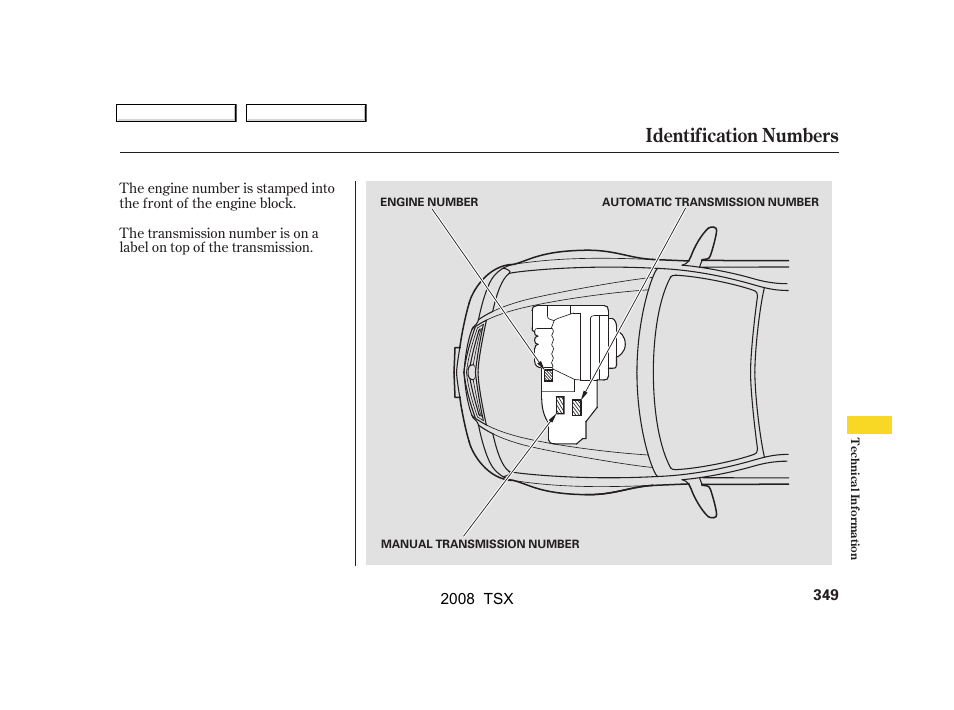 Identification Numbers

The engine number is stamped into the front of the engine block.

The transmission number is on a label on top of the transmission.

ENGINE NUMBER

AUTOMATIC TRANSMISSION NUMBER

MANUAL TRANSMISSION NUMBER

Technical Information

2008 TSX

349